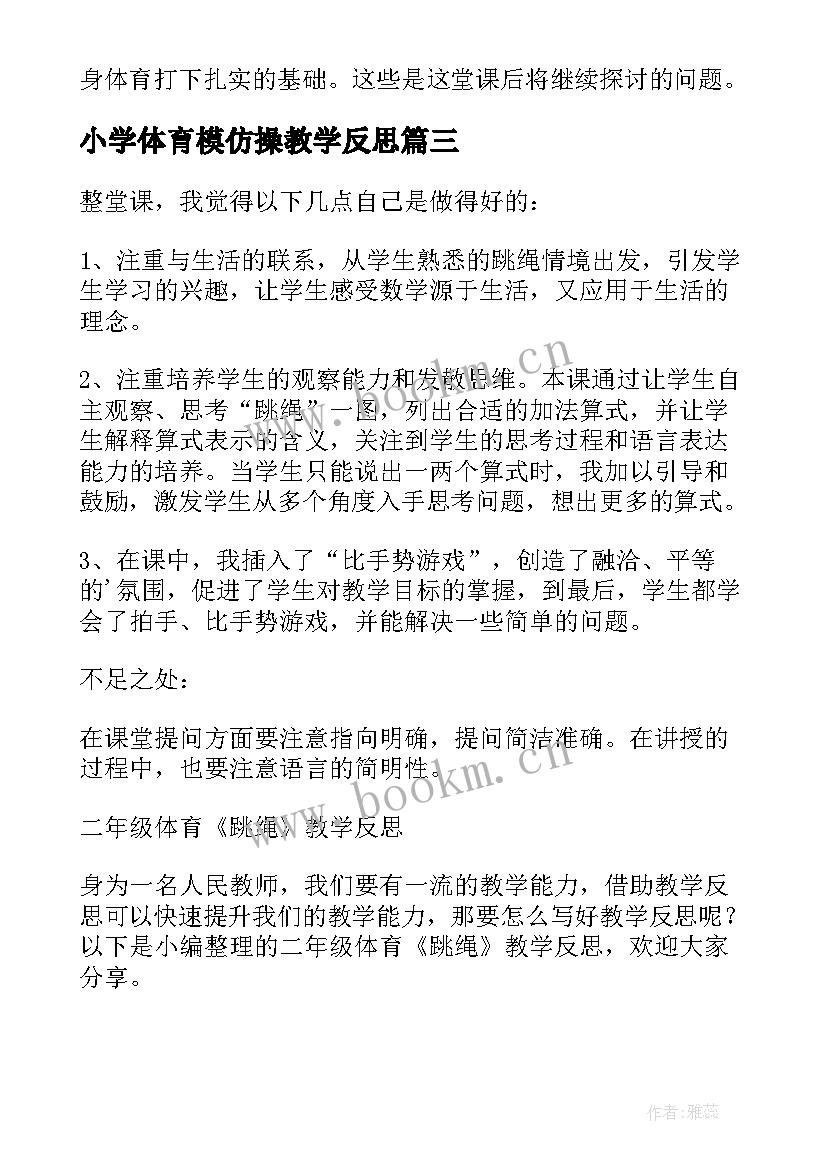 身体育打下扎实的基础。这些是这堂课后将继续探讨的问题。

小学体育模仿操教学反思篇三

整堂课，我觉得以下几点自己是做得好的：

1、注重与生活的联系，从学生熟悉的跳绳情境出发，引发学生学习的兴趣，让学生感受数学源于生活，又应用于生活的理念。

2、注重培养学生的观察能力和发散思维。本课通过让学生自主观察、思考“跳绳”一图，列出合适的加法算式，并让学生解释算式表示的含义，关注到学生的思考过程和语言表达能力的培养。当学生只能说出一两个算式时，我加以引导和鼓励，激发学生从多个角度入手思考问题，想出更多的算式。

3、在课中，我插入了“比手势游戏”，创造了融洽、平等的'氛围，促进了学生对教学目标的掌握，到最后，学生都学会了拍手、比手势游戏，并能解决一些简单的问题。

不足之处：

在课堂提问方面要注意指向明确，提问简洁准确。在讲授的过程中，也要注意语言的简明性。

二年级体育《跳绳》教学反思

身为一名人民教师，我们要有一流的教学能力，借助教学反思可以快速提升我们的教学能力，那要怎么写好教学反思呢？以下是小编整理的二年级体育《跳绳》教学反思，欢迎大家分享。

www.bookm.cn

www.bookm.cn

作者：雅蕊